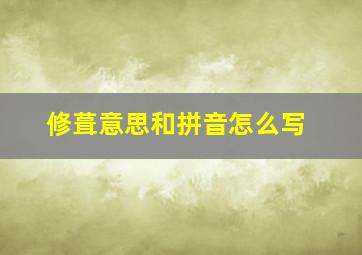 修葺意思和拼音怎么写